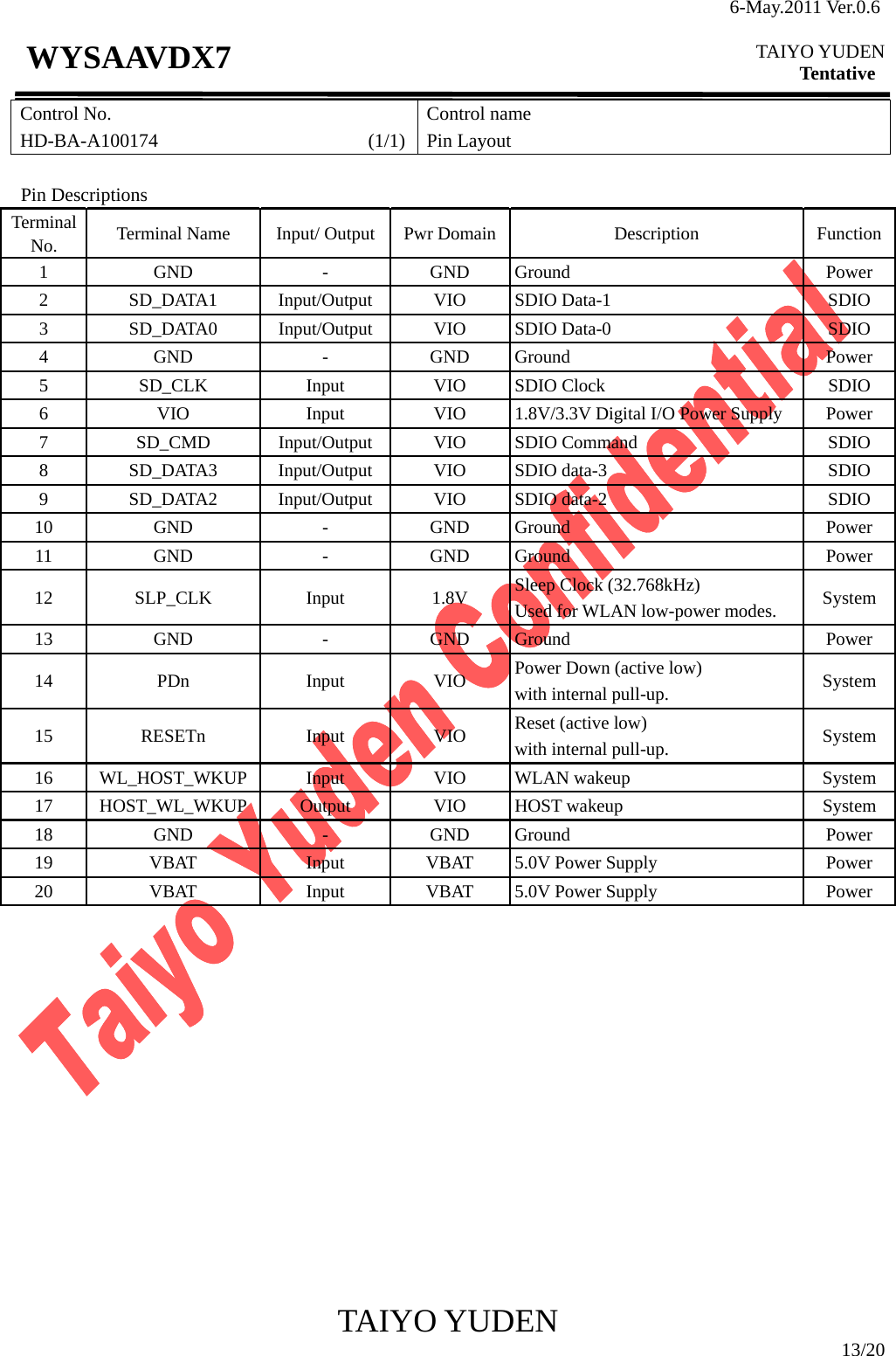 6-May.2011 Ver.0.6

WYSAAVDX7

TAIYO YUDEN
Tentative

| Control No. HD-BA-A100174 (1/1) | Control name Pin Layout |
|---|---|

Pin Descriptions

| Terminal No. | Terminal Name | Input/ Output | Pwr Domain | Description | Function |
|---|---|---|---|---|---|
| 1 | GND | - | GND | Ground | Power |
| 2 | SD_DATA1 | Input/Output | VIO | SDIO Data-1 | SDIO |
| 3 | SD_DATA0 | Input/Output | VIO | SDIO Data-0 | SDIO |
| 4 | GND | - | GND | Ground | Power |
| 5 | SD_CLK | Input | VIO | SDIO Clock | SDIO |
| 6 | VIO | Input | VIO | 1.8V/3.3V Digital I/O Power Supply | Power |
| 7 | SD_CMD | Input/Output | VIO | SDIO Command | SDIO |
| 8 | SD_DATA3 | Input/Output | VIO | SDIO data-3 | SDIO |
| 9 | SD_DATA2 | Input/Output | VIO | SDIO data-2 | SDIO |
| 10 | GND | - | GND | Ground | Power |
| 11 | GND | - | GND | Ground | Power |
| 12 | SLP_CLK | Input | 1.8V | Sleep Clock (32.768kHz) Used for WLAN low-power modes. | System |
| 13 | GND | - | GND | Ground | Power |
| 14 | PDn | Input | VIO | Power Down (active low) with internal pull-up. | System |
| 15 | RESETn | Input | VIO | Reset (active low) with internal pull-up. | System |
| 16 | WL_HOST_WKUP | Input | VIO | WLAN wakeup | System |
| 17 | HOST_WL_WKUP | Output | VIO | HOST wakeup | System |
| 18 | GND | - | GND | Ground | Power |
| 19 | VBAT | Input | VBAT | 5.0V Power Supply | Power |
| 20 | VBAT | Input | VBAT | 5.0V Power Supply | Power |

Taiyo Yuden Confidential

TAIYO YUDEN

13/20